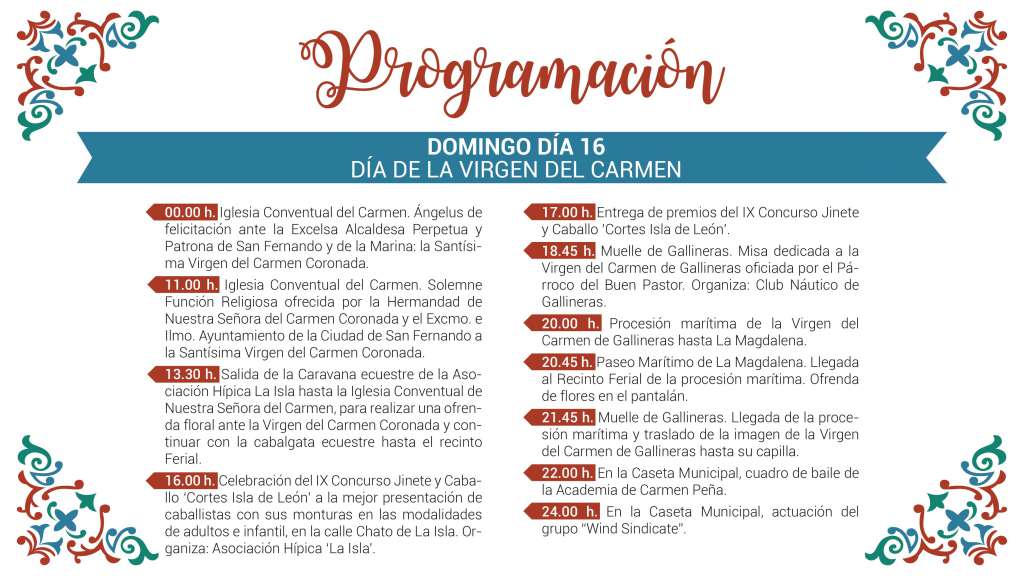 Programación

DOMINGO DÍA 16
DÍA DE LA VIRGEN DEL CARMEN

00.00 h. Iglesia Conventual del Carmen. Ángelus de felicitación ante la Excelsa Alcaldesa Perpetua y Patrona de San Fernando y de la Marina: la Santísima Virgen del Carmen Coronada.

11.00 h. Iglesia Conventual del Carmen. Solemne Función Religiosa ofrecida por la Hermandad de Nuestra Señora del Carmen Coronada y el Excmo. e Ilmo. Ayuntamiento de la Ciudad de San Fernando a la Santísima Virgen del Carmen Coronada.

13.30 h. Salida de la Caravana ecuestre de la Asociación Hípica La Isla hasta la Iglesia Conventual de Nuestra Señora del Carmen, para realizar una ofrenda floral ante la Virgen del Carmen Coronada y continuar con la cabalgata ecuestre hasta el recinto Ferial.

16.00 h. Celebración del IX Concurso Jinete y Caballo 'Cortes Isla de León' a la mejor presentación de caballistas con sus monturas en las modalidades de adultos e infantil, en la calle Chato de La Isla. Organiza: Asociación Hípica 'La Isla'.

17.00 h. Entrega de premios del IX Concurso Jinete y Caballo 'Cortes Isla de León'.

18.45 h. Muelle de Gallineras. Misa dedicada a la Virgen del Carmen de Gallineras oficiada por el Párroco del Buen Pastor. Organiza: Club Náutico de Gallineras.

20.00 h. Procesión marítima de la Virgen del Carmen de Gallineras hasta La Magdalena.

20.45 h. Paseo Marítimo de La Magdalena. Llegada al Recinto Ferial de la procesión marítima. Ofrenda de flores en el pantalán.

21.45 h. Muelle de Gallineras. Llegada de la procesión marítima y traslado de la imagen de la Virgen del Carmen de Gallineras hasta su capilla.

22.00 h. En la Caseta Municipal, cuadro de baile de la Academia de Carmen Peña.

24.00 h. En la Caseta Municipal, actuación del grupo "Wind Sindicate".